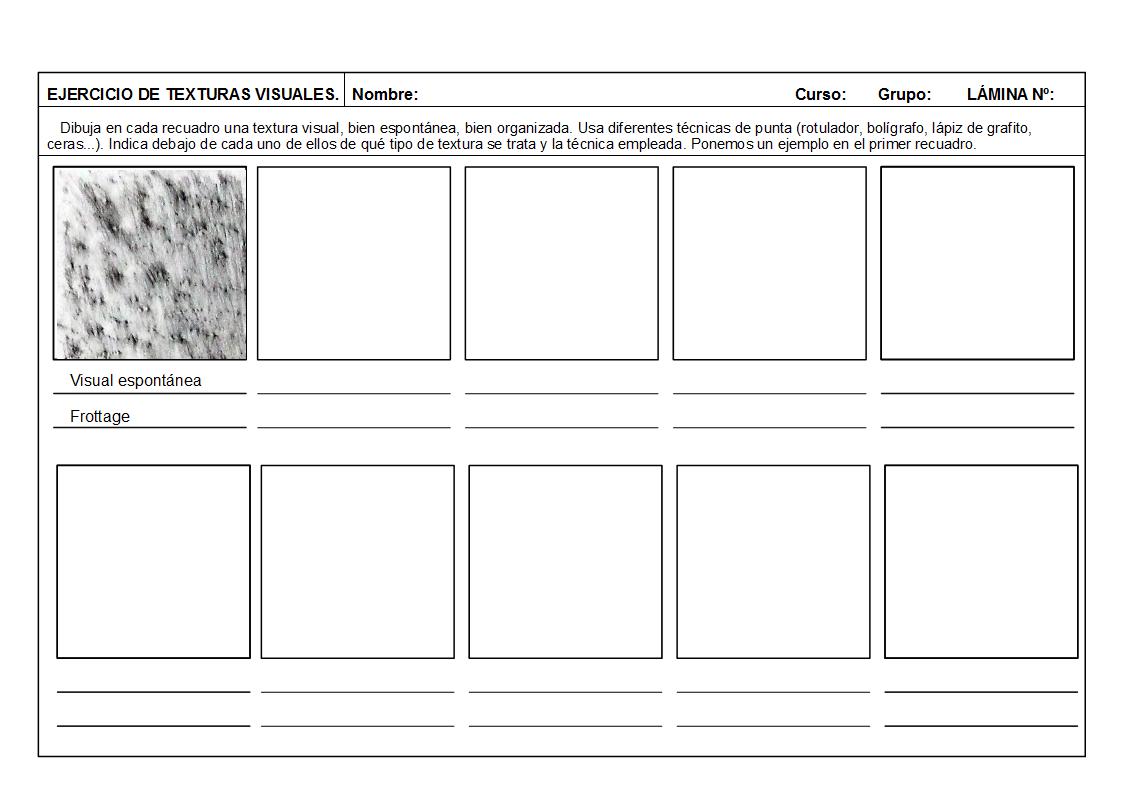 EJERCICIO DE TEXTURAS VISUALES. Nombre: Curso: Grupo: LÁMINA Nº:

Dibuja en cada recuadro una textura visual, bien espontánea, bien organizada. Usa diferentes técnicas de punta (rotulador, bolígrafo, lápiz de grafito, ceras...). Indica debajo de cada uno de ellos de qué tipo de textura se trata y la técnica empleada. Ponemos un ejemplo en el primer recuadro.

Visual espontánea

Frottage